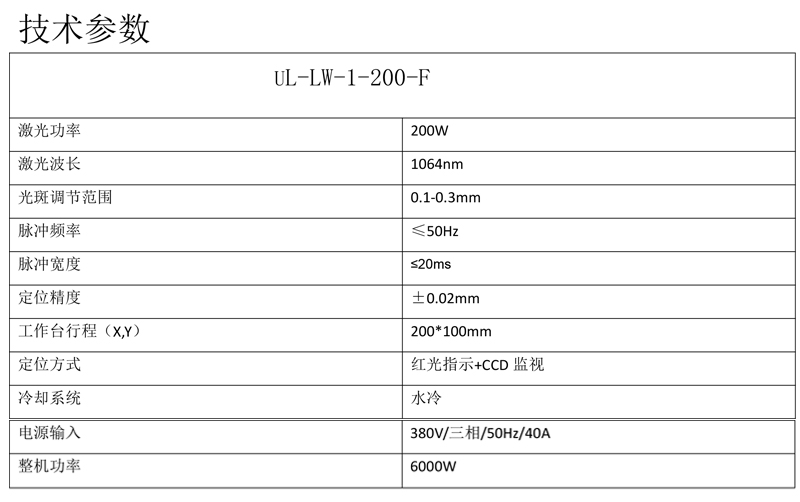 技术参数

| UL-LW-1-200-F | |
|---|---|
| 激光功率 | 200W |
| 激光波长 | 1064nm |
| 光斑调节范围 | 0.1-0.3mm |
| 脉冲频率 | ≤50Hz |
| 脉冲宽度 | ≤20ms |
| 定位精度 | ±0.02mm |
| 工作台行程（X,Y） | 200*100mm |
| 定位方式 | 红光指示+CCD 监视 |
| 冷却系统 | 水冷 |
| 电源输入 | 380V/三相/50Hz/40A |
| 整机功率 | 6000W |